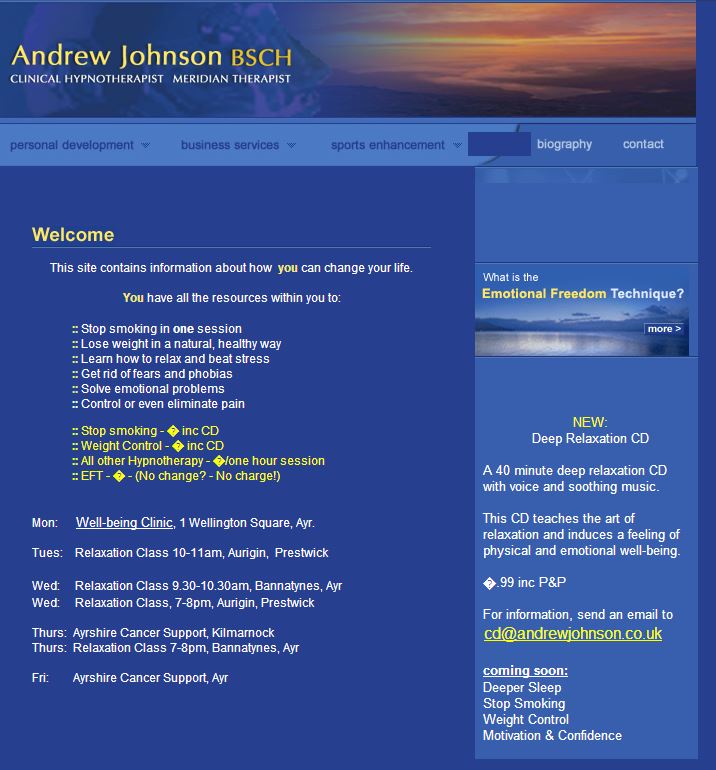 Andrew Johnson BSCH
CLINICAL HYPNOTHERAPIST MERIDIAN THERAPIST

personal development business services sports enhancement biography contact

Welcome

This site contains information about how you can change your life.

You have all the resources within you to:

:: Stop smoking in one session
:: Lose weight in a natural, healthy way
:: Learn how to relax and beat stress
:: Get rid of fears and phobias
:: Solve emotional problems
:: Control or even eliminate pain

:: Stop smoking - � inc CD
:: Weight Control - � inc CD
:: All other Hypnotherapy - �/one hour session
:: EFT - � - (No change? - No charge!)

Mon: Well-being Clinic, 1 Wellington Square, Ayr.

Tues: Relaxation Class 10-11am, Aurigin, Prestwick

Wed: Relaxation Class 9.30-10.30am, Bannatynes, Ayr
Wed: Relaxation Class, 7-8pm, Aurigin, Prestwick

Thurs: Ayrshire Cancer Support, Kilmarnock
Thurs: Relaxation Class 7-8pm, Bannatynes, Ayr

Fri: Ayrshire Cancer Support, Ayr

What is the
Emotional Freedom Technique?
more >

NEW:
Deep Relaxation CD

A 40 minute deep relaxation CD with voice and soothing music.

This CD teaches the art of relaxation and induces a feeling of physical and emotional well-being.

�.99 inc P&P

For information, send an email to
cd@andrewjohnson.co.uk

coming soon:
Deeper Sleep
Stop Smoking
Weight Control
Motivation & Confidence